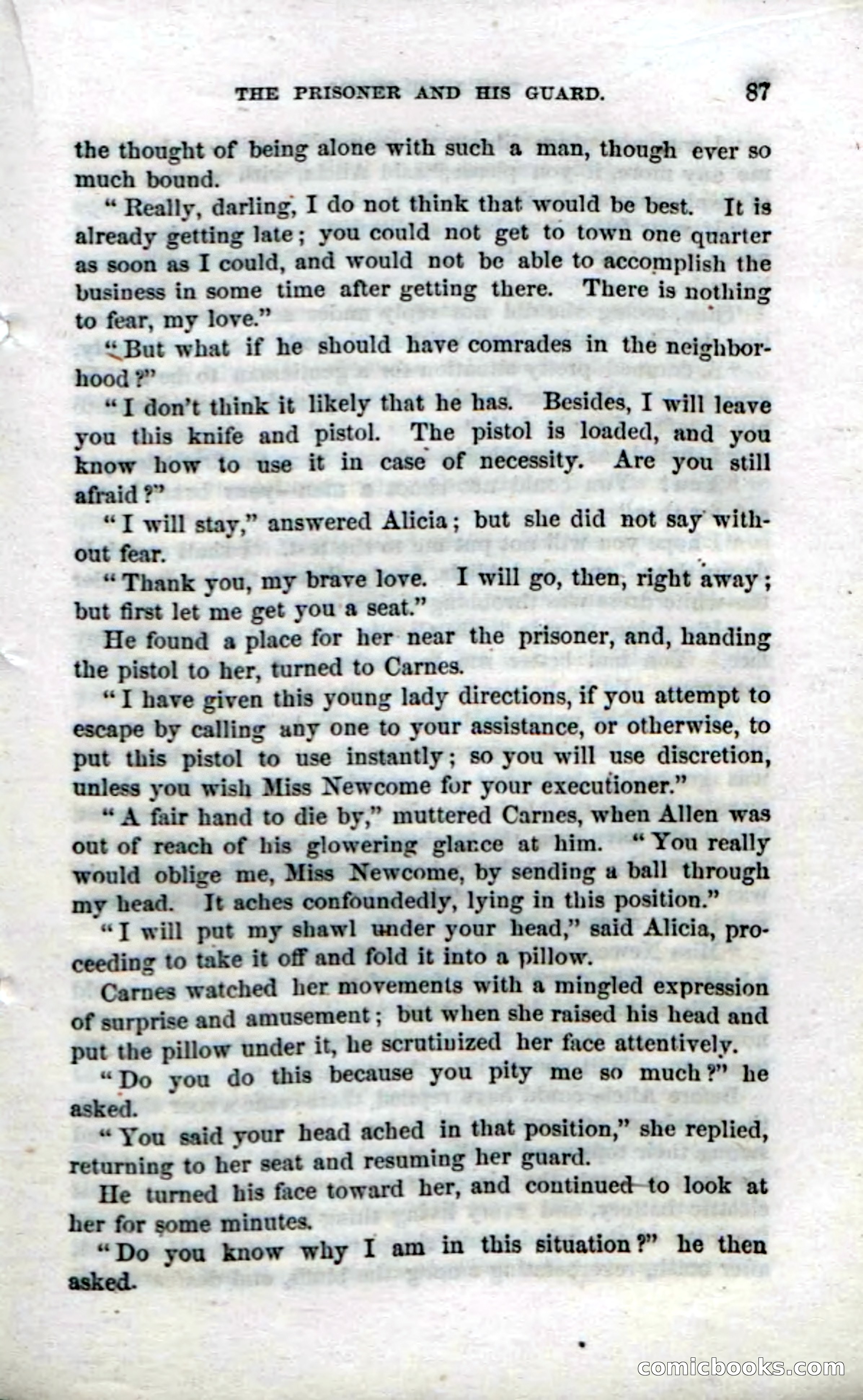 THE PRISONER AND HIS GUARD. 87

the thought of being alone with such a man, though ever so much bound.

"Really, darling, I do not think that would be best. It is already getting late; you could not get to town one quarter as soon as I could, and would not be able to accomplish the business in some time after getting there. There is nothing to fear, my love."

"But what if he should have comrades in the neighborhood?"

"I don't think it likely that he has. Besides, I will leave you this knife and pistol. The pistol is loaded, and you know how to use it in case of necessity. Are you still afraid?"

"I will stay," answered Alicia; but she did not say without fear.

"Thank you, my brave love. I will go, then, right away; but first let me get you a seat."

He found a place for her near the prisoner, and, handing the pistol to her, turned to Carnes.

"I have given this young lady directions, if you attempt to escape by calling any one to your assistance, or otherwise, to put this pistol to use instantly; so you will use discretion, unless you wish Miss Newcome for your executioner."

"A fair hand to die by," muttered Carnes, when Allen was out of reach of his glowering glance at him. "You really would oblige me, Miss Newcome, by sending a ball through my head. It aches confoundedly, lying in this position."

"I will put my shawl under your head," said Alicia, proceeding to take it off and fold it into a pillow.

Carnes watched her movements with a mingled expression of surprise and amusement; but when she raised his head and put the pillow under it, he scrutinized her face attentively.

"Do you do this because you pity me so much?" he asked.

"You said your head ached in that position," she replied, returning to her seat and resuming her guard.

He turned his face toward her, and continued to look at her for some minutes.

"Do you know why I am in this situation?" he then asked.

comicbooks.com